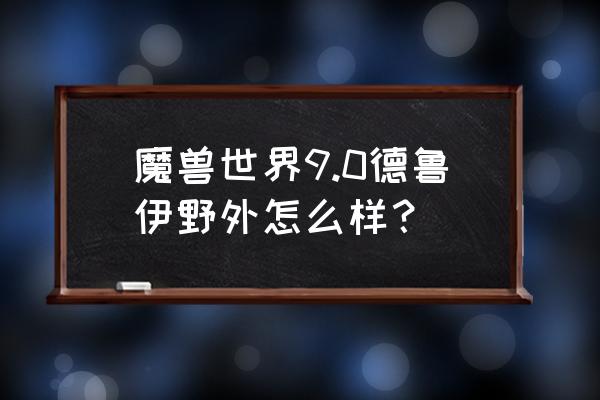 魔兽世界9.0德鲁伊野外怎么样？